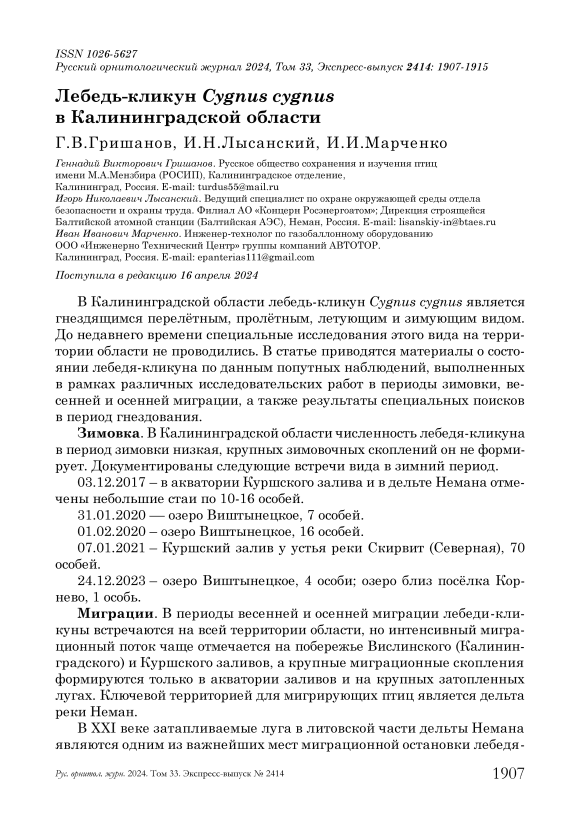 ISSN 1026-5627
Русский орнитологический журнал 2024, Том 33, Экспресс-выпуск 2414: 1907-1915

Лебедь-кликун Cygnus cygnus в Калининградской области

Г.В.Гришанов, И.Н.Лысанский, И.И.Марченко

Геннадий Викторович Гришанов. Русское общество сохранения и изучения птиц имени М.А.Мензбира (РОСИП), Калининградское отделение, Калининград, Россия. E-mail: turdus55@mail.ru
Игорь Николаевич Лысанский. Ведущий специалист по охране окружающей среды отдела безопасности и охраны труда. Филиал АО «Концерн Росэнергоатом»; Дирекция строящейся Балтийской атомной станции (Балтийская АЭС), Неман, Россия. E-mail: lisanskiy-in@btaes.ru
Иван Иванович Марченко. Инженер-технолог по газобаллонному оборудованию ООО «Инженерно Технический Центр» группы компаний АВТОТОР. Калининград, Россия. E-mail: epanterias111@gmail.com

Поступила в редакцию 16 апреля 2024

В Калининградской области лебедь-кликун Cygnus cygnus является гнездящимся перелётным, пролётным, летующим и зимующим видом. До недавнего времени специальные исследования этого вида на территории области не проводились. В статье приводятся материалы о состоянии лебедя-кликуна по данным попутных наблюдений, выполненных в рамках различных исследовательских работ в периоды зимовки, весенней и осенней миграции, а также результаты специальных поисков в период гнездования.

Зимовка. В Калининградской области численность лебедя-кликуна в период зимовки низкая, крупных зимовочных скоплений он не формирует. Документированы следующие встречи вида в зимний период.

03.12.2017 – в акватории Куршского залива и в дельте Немана отмечены небольшие стаи по 10-16 особей.

31.01.2020 — озеро Виштынецкое, 7 особей.

01.02.2020 – озеро Виштынецкое, 16 особей.

07.01.2021 – Куршский залив у устья реки Скирвит (Северная), 70 особей.

24.12.2023 – озеро Виштынецкое, 4 особи; озеро близ посёлка Корнево, 1 особь.

Миграции. В периоды весенней и осенней миграции лебеди-кликуны встречаются на всей территории области, но интенсивный миграционный поток чаще отмечается на побережье Вислинского (Калининградского) и Куршского заливов, а крупные миграционные скопления формируются только в акватории заливов и на крупных затопленных лугах. Ключевой территорией для мигрирующих птиц является дельта реки Неман.

В XXI веке затапливаемые луга в литовской части дельты Немана являются одним из важнейших мест миграционной остановки лебедя-

Рус. орнитол. журн. 2024. Том 33. Экспресс-выпуск № 2414 1907